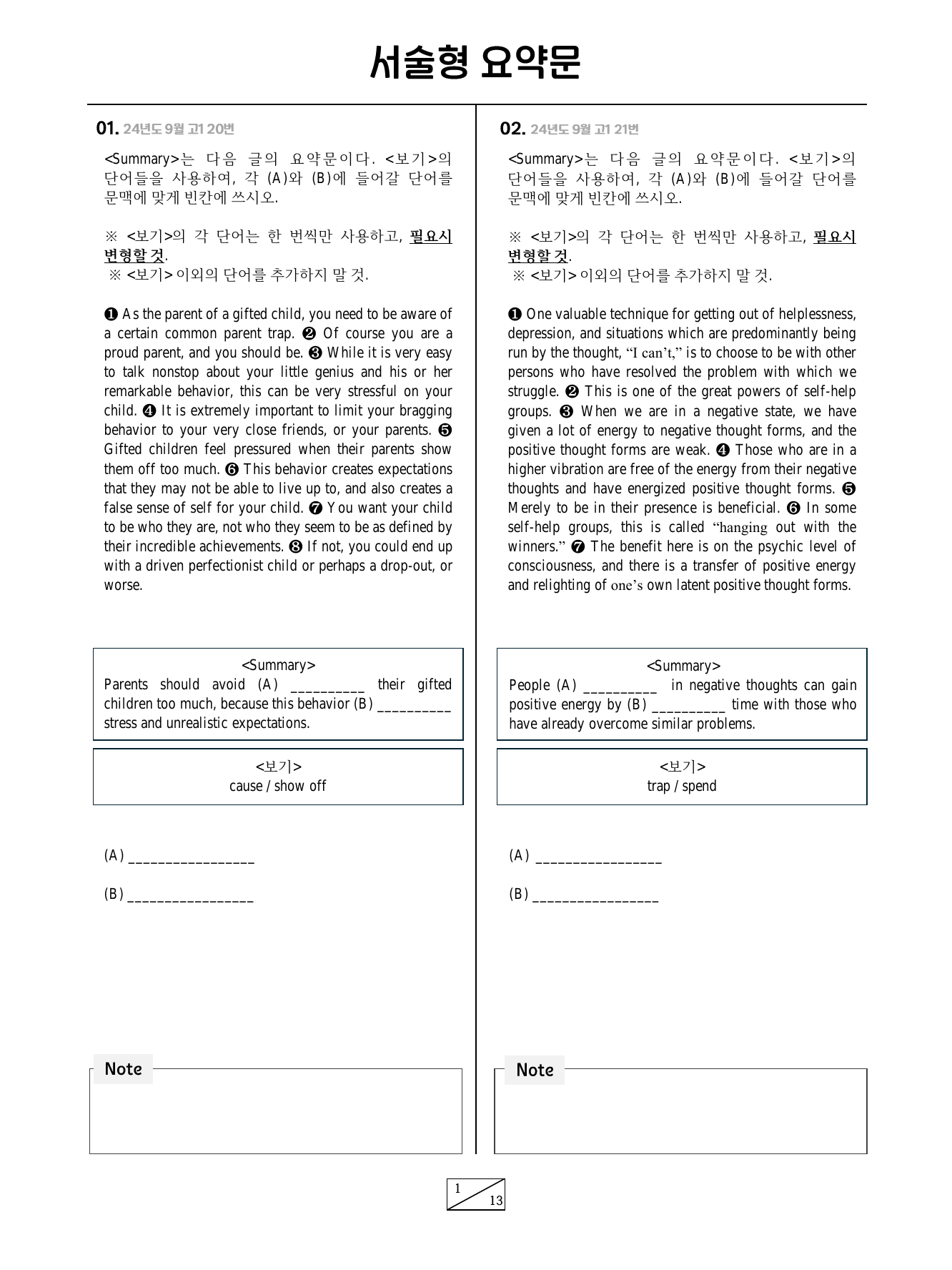 서술형 요약문

01. 24년도 9월 고1 20번

<Summary>는 다음 글의 요약문이다. <보기>의 단어들을 사용하여, 각 (A)와 (B)에 들어갈 단어를 문맥에 맞게 빈칸에 쓰시오.

※ <보기>의 각 단어는 한 번씩만 사용하고, 필요시 변형할 것.
※ <보기> 이외의 단어를 추가하지 말 것.

❶ As the parent of a gifted child, you need to be aware of a certain common parent trap. ❷ Of course you are a proud parent, and you should be. ❸ While it is very easy to talk nonstop about your little genius and his or her remarkable behavior, this can be very stressful on your child. ❹ It is extremely important to limit your bragging behavior to your very close friends, or your parents. ❺ Gifted children feel pressured when their parents show them off too much. ❻ This behavior creates expectations that they may not be able to live up to, and also creates a false sense of self for your child. ❼ You want your child to be who they are, not who they seem to be as defined by their incredible achievements. ❽ If not, you could end up with a driven perfectionist child or perhaps a drop-out, or worse.

<Summary>
Parents should avoid (A) ____ their gifted children too much, because this behavior (B) ____ stress and unrealistic expectations.

<보기>
cause / show off

(A) ____

(B) ____

Note

02. 24년도 9월 고1 21번

<Summary>는 다음 글의 요약문이다. <보기>의 단어들을 사용하여, 각 (A)와 (B)에 들어갈 단어를 문맥에 맞게 빈칸에 쓰시오.

※ <보기>의 각 단어는 한 번씩만 사용하고, 필요시 변형할 것.
※ <보기> 이외의 단어를 추가하지 말 것.

❶ One valuable technique for getting out of helplessness, depression, and situations which are predominantly being run by the thought, "I can't," is to choose to be with other persons who have resolved the problem with which we struggle. ❷ This is one of the great powers of self-help groups. ❸ When we are in a negative state, we have given a lot of energy to negative thought forms, and the positive thought forms are weak. ❹ Those who are in a higher vibration are free of the energy from their negative thoughts and have energized positive thought forms. ❺ Merely to be in their presence is beneficial. ❻ In some self-help groups, this is called "hanging out with the winners." ❼ The benefit here is on the psychic level of consciousness, and there is a transfer of positive energy and relighting of one's own latent positive thought forms.

<Summary>
People (A) ____ in negative thoughts can gain positive energy by (B) ____ time with those who have already overcome similar problems.

<보기>
trap / spend

(A) ____

(B) ____

Note

1
13